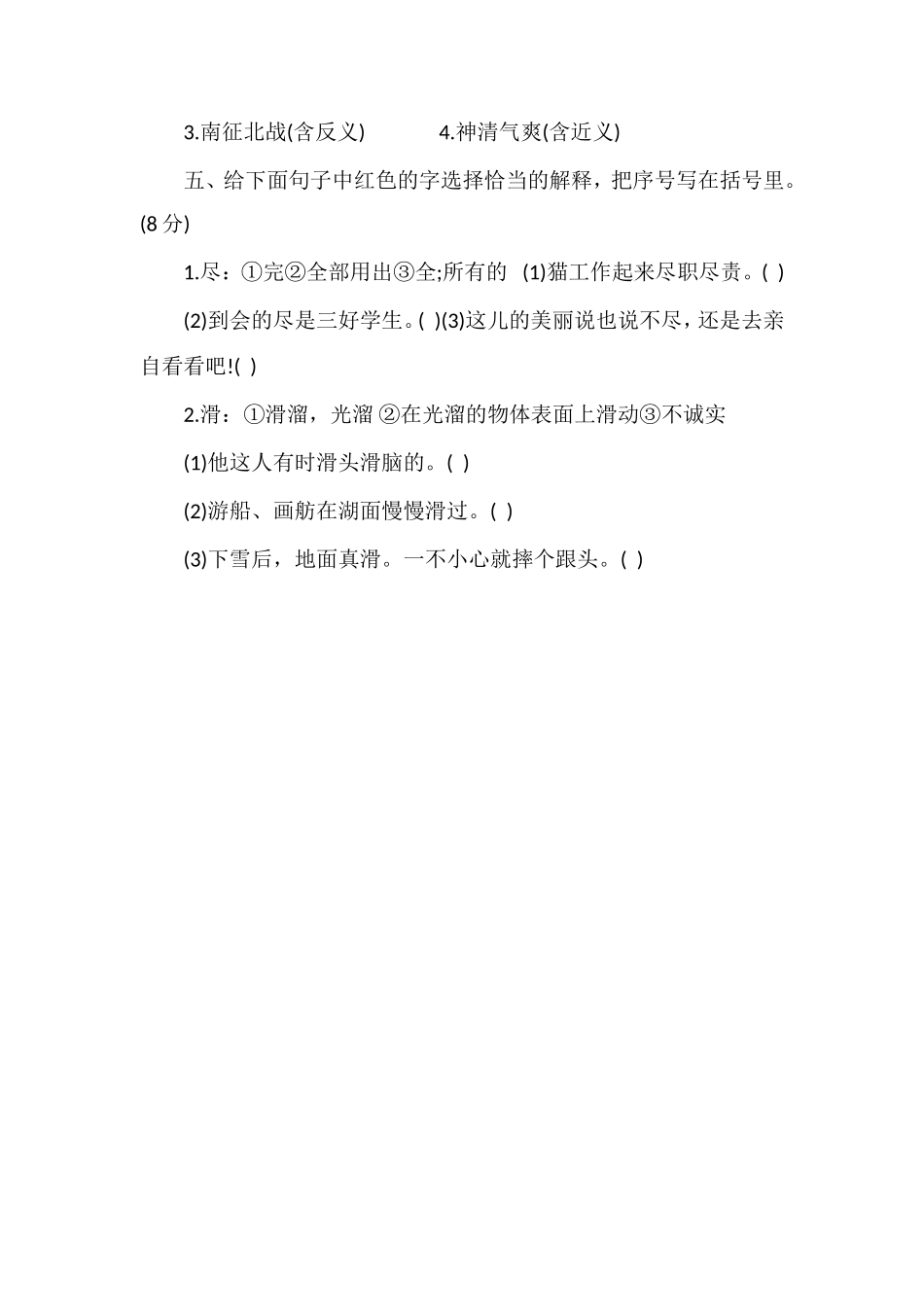 3.南征北战(含反义)　　　4.神清气爽(含近义)

五、给下面句子中红色的字选择恰当的解释，把序号写在括号里。(8 分)

1.尽：①完②全部用出③全;所有的　(1)猫工作起来尽职尽责。( )

(2)到会的尽是三好学生。( )(3)这儿的美丽说也说不尽，还是去亲自看看吧!( )

2.滑：①滑溜，光溜 ②在光溜的物体表面上滑动③不诚实

(1)他这人有时滑头滑脑的。( )

(2)游船、画舫在湖面慢慢滑过。( )

(3)下雪后，地面真滑。一不小心就摔个跟头。( )